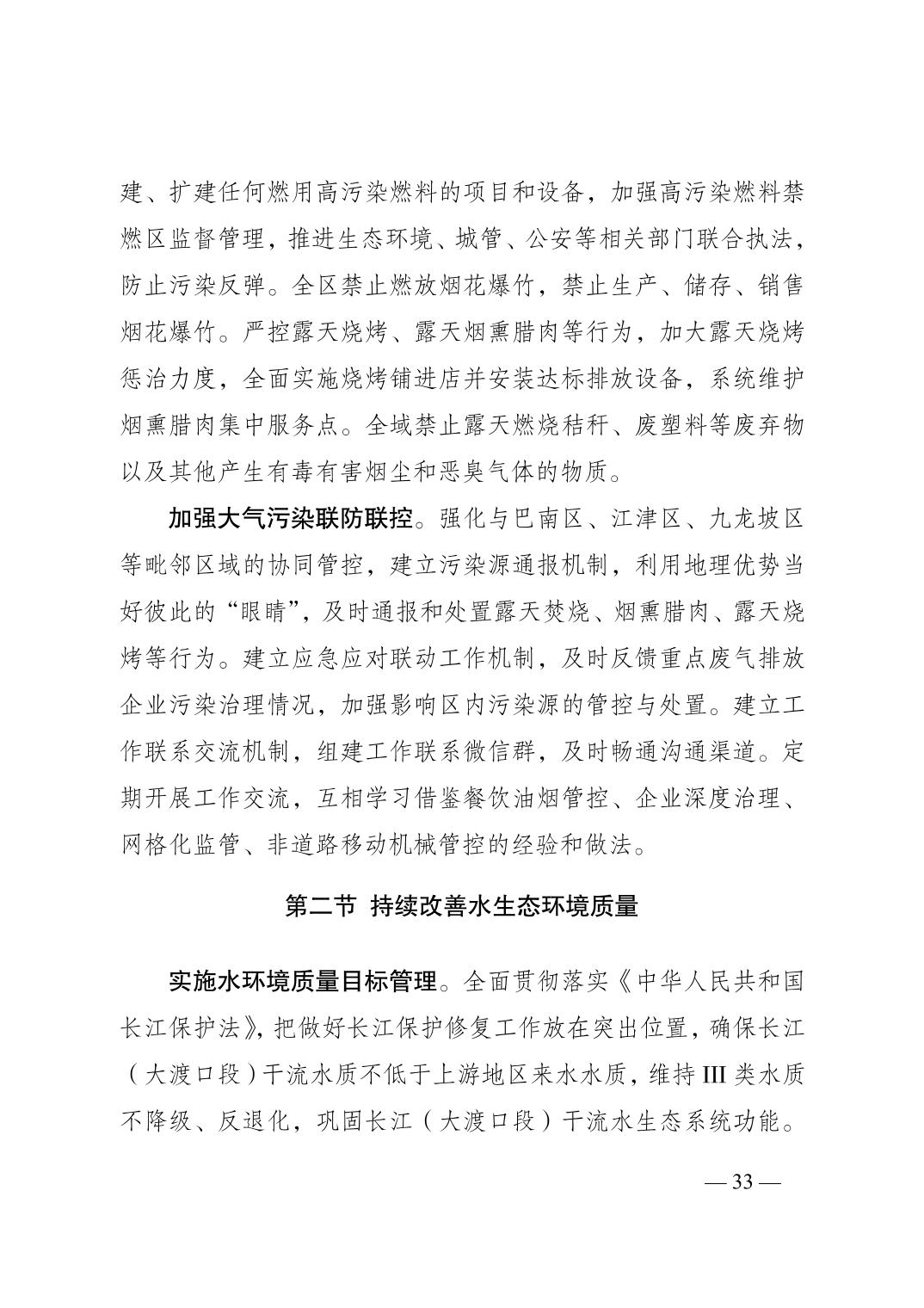 建、扩建任何燃用高污染燃料的项目和设备，加强高污染燃料禁燃区监督管理，推进生态环境、城管、公安等相关部门联合执法，防止污染反弹。全区禁止燃放烟花爆竹，禁止生产、储存、销售烟花爆竹。严控露天烧烤、露天烟熏腊肉等行为，加大露天烧烤惩治力度，全面实施烧烤铺进店并安装达标排放设备，系统维护烟熏腊肉集中服务点。全域禁止露天燃烧秸秆、废塑料等废弃物以及其他产生有毒有害烟尘和恶臭气体的物质。

加强大气污染联防联控。强化与巴南区、江津区、九龙坡区等毗邻区域的协同管控，建立污染源通报机制，利用地理优势当好彼此的“眼睛”，及时通报和处置露天焚烧、烟熏腊肉、露天烧烤等行为。建立应急应对联动工作机制，及时反馈重点废气排放企业污染治理情况，加强影响区内污染源的管控与处置。建立工作联系交流机制，组建工作联系微信群，及时畅通沟通渠道。定期开展工作交流，互相学习借鉴餐饮油烟管控、企业深度治理、网格化监管、非道路移动机械管控的经验和做法。

第二节 持续改善水生态环境质量

实施水环境质量目标管理。全面贯彻落实《中华人民共和国长江保护法》，把做好长江保护修复工作放在突出位置，确保长江（大渡口段）干流水质不低于上游地区来水水质，维持 III 类水质不降级、反退化，巩固长江（大渡口段）干流水生态系统功能。

— 33 —